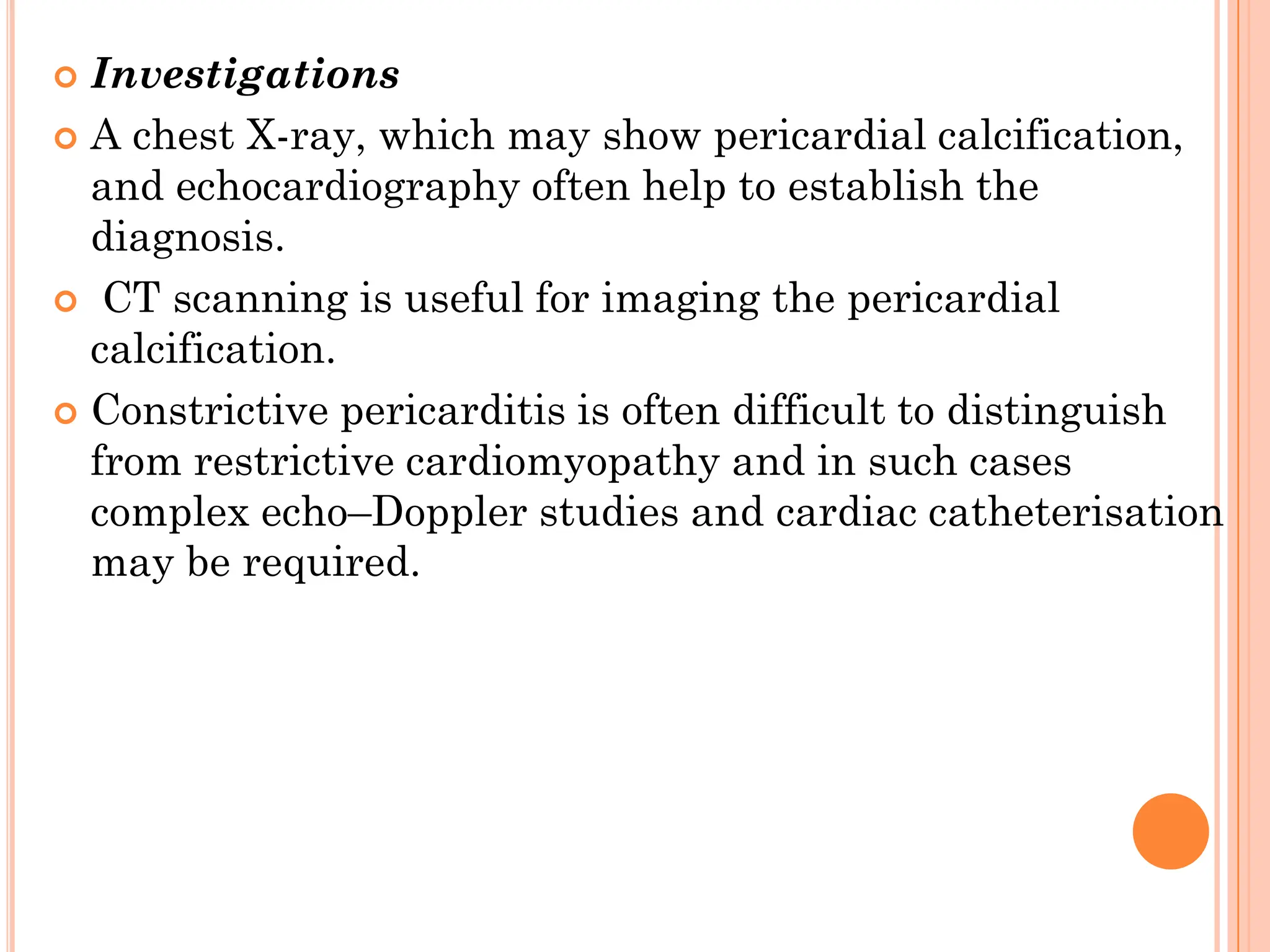 • Investigations

• A chest X-ray, which may show pericardial calcification, and echocardiography often help to establish the diagnosis.

• CT scanning is useful for imaging the pericardial calcification.

• Constrictive pericarditis is often difficult to distinguish from restrictive cardiomyopathy and in such cases complex echo–Doppler studies and cardiac catheterisation may be required.